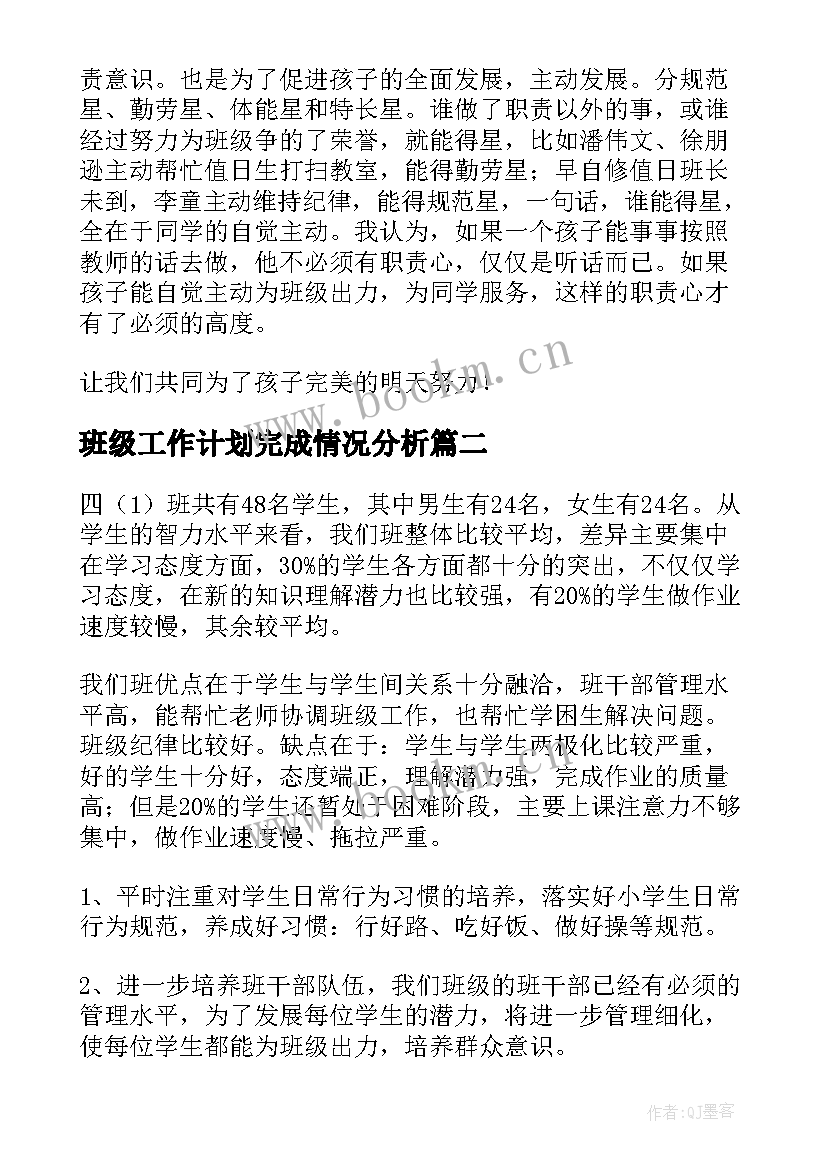 责意识。也是为了促进孩子的全面发展，主动发展。分规范星、勤劳星、体能星和特长星。谁做了职责以外的事，或谁经过努力为班级争的了荣誉，就能得星，比如潘伟文、徐朋逊主动帮忙值日生打扫教室，能得勤劳星；早自修值日班长未到，李童主动维持纪律，能得规范星，一句话，谁能得星，全在于同学的自觉主动。我认为，如果一个孩子能事事按照教师的话去做，他不必须有职责心，仅仅是听话而已。如果孩子能自觉主动为班级出力，为同学服务，这样的职责心才有了必须的高度。

让我们共同为了孩子完美的明天努力！

www.bookm.cn

班级工作计划完成情况分析篇二

四（1）班共有48名学生，其中男生有24名，女生有24名。从学生的智力水平来看，我们班整体比较平均，差异主要集中在学习态度方面，30%的学生各方面都十分的突出，不仅仅学习态度，在新的知识理解潜力也比较强，有20%的学生做作业速度较慢，其余较平均。

我们班优点在于学生与学生间关系十分融洽，班干部管理水平高，能帮忙老师协调班级工作，也帮忙学困生解决问题。班级纪律比较好。缺点在于：学生与学生两极化比较严重，好的学生十分好，态度端正，理解潜力强，完成作业的质量高；但是20%的学生还暂处于困难阶段，主要上课注意力不够集中，做作业速度慢、拖拉严重。

1、平时注重对学生日常行为习惯的培养，落实好小学生日常行为规范，养成好习惯：行好路、吃好饭、做好操等规范。

2、进一步培养班干部队伍，我们班级的班干部已经有必须的管理水平，为了发展每位学生的潜力，将进一步管理细化，使每位学生都能为班级出力，培养群众意识。

作者:QJ墨客